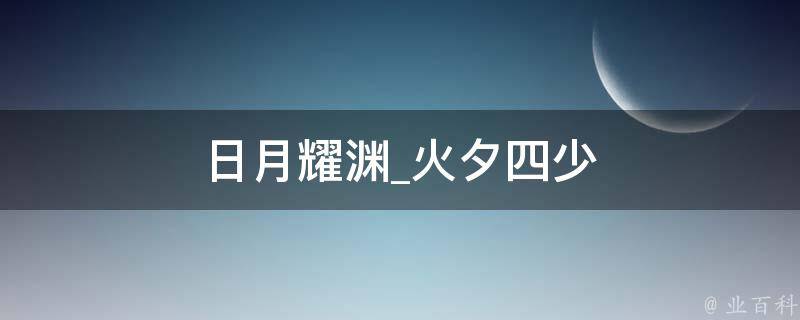 日月耀渊_火夕四少

@ 业百科